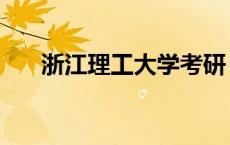 浙江理工大学考研